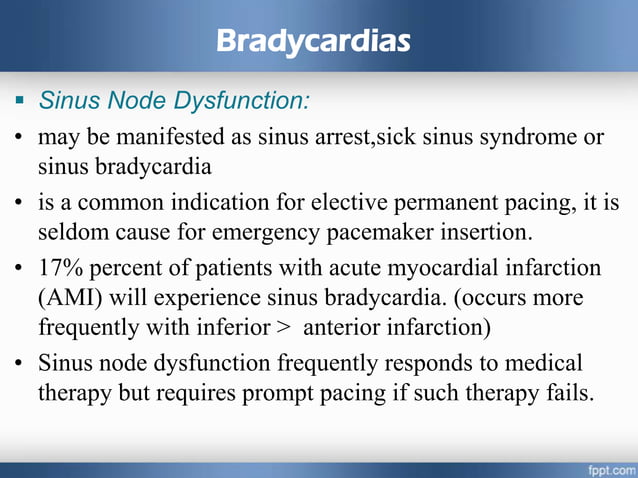 Bradycardias

▪ Sinus Node Dysfunction:

• may be manifested as sinus arrest,sick sinus syndrome or sinus bradycardia

• is a common indication for elective permanent pacing, it is seldom cause for emergency pacemaker insertion.

• 17% percent of patients with acute myocardial infarction (AMI) will experience sinus bradycardia. (occurs more frequently with inferior > anterior infarction)

• Sinus node dysfunction frequently responds to medical therapy but requires prompt pacing if such therapy fails.

fppt.com